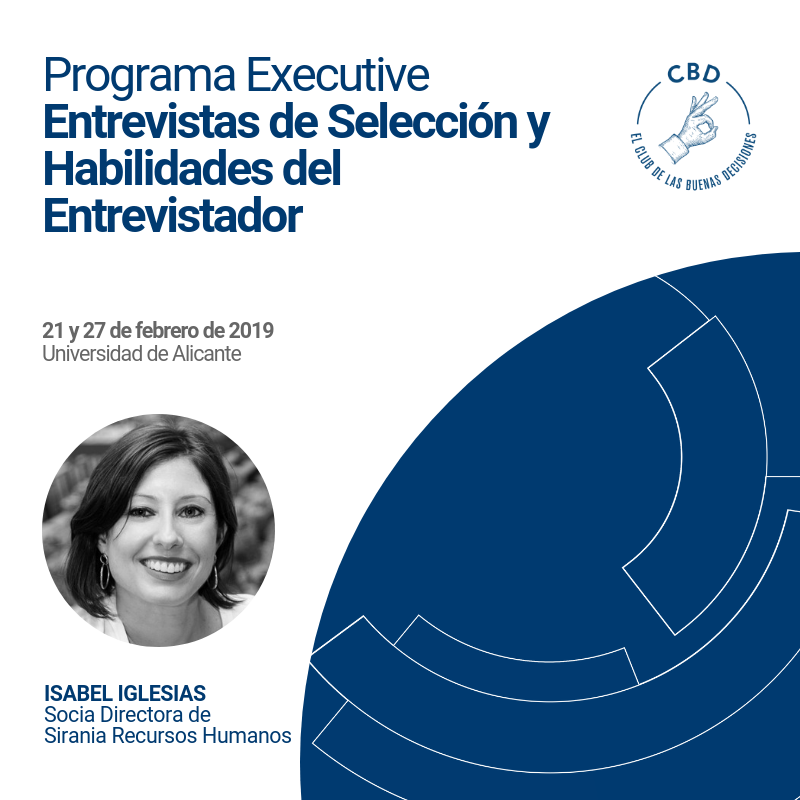 Programa Executive
Entrevistas de Selección y Habilidades del Entrevistador

CBD
EL CLUB DE LAS BUENAS DECISIONES

21 y 27 de febrero de 2019
Universidad de Alicante

ISABEL IGLESIAS
Socia Directora de
Sirania Recursos Humanos